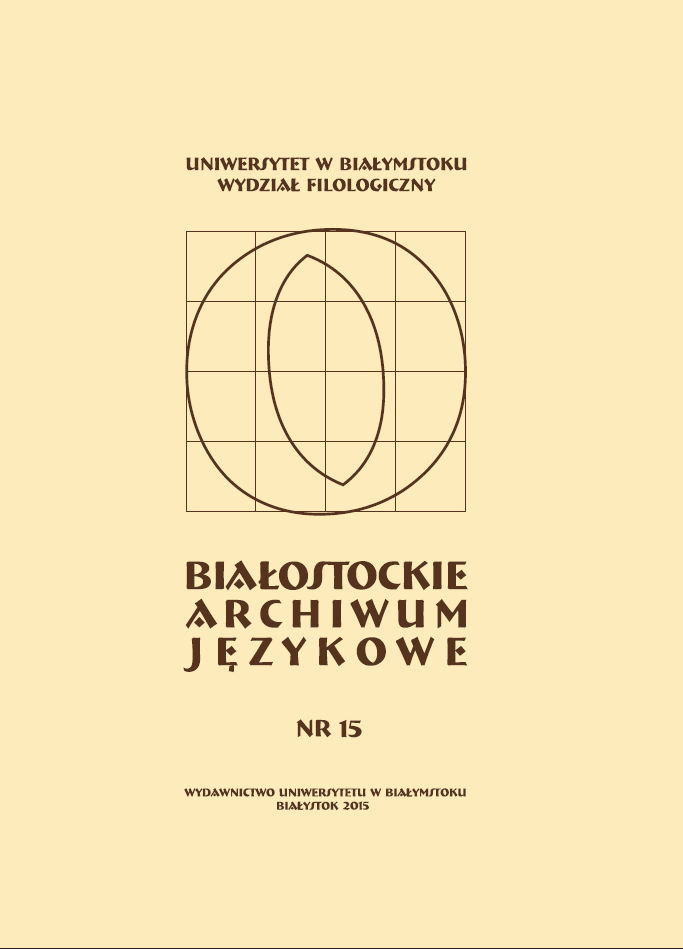 UNIWERSYTET W BIAŁYMSTOKU
WYDZIAŁ FILOLOGICZNY

BIAŁOSTOCKIE
ARCHIWUM
JĘZYKOWE

NR 15

WYDAWNICTWO UNIWERSYTETU W BIAŁYMSTOKU
BIAŁYSTOK 2015